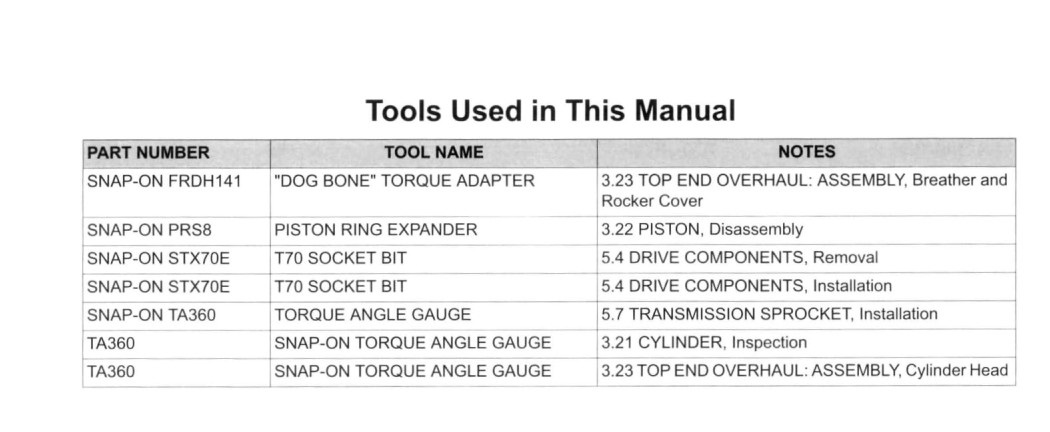 Tools Used in This Manual

| PART NUMBER | TOOL NAME | NOTES |
|---|---|---|
| SNAP-ON FRDH141 | "DOG BONE" TORQUE ADAPTER | 3.23 TOP END OVERHAUL: ASSEMBLY, Breather and Rocker Cover |
| SNAP-ON PRS8 | PISTON RING EXPANDER | 3.22 PISTON, Disassembly |
| SNAP-ON STX70E | T70 SOCKET BIT | 5.4 DRIVE COMPONENTS, Removal |
| SNAP-ON STX70E | T70 SOCKET BIT | 5.4 DRIVE COMPONENTS, Installation |
| SNAP-ON TA360 | TORQUE ANGLE GAUGE | 5.7 TRANSMISSION SPROCKET, Installation |
| TA360 | SNAP-ON TORQUE ANGLE GAUGE | 3.21 CYLINDER, Inspection |
| TA360 | SNAP-ON TORQUE ANGLE GAUGE | 3.23 TOP END OVERHAUL: ASSEMBLY, Cylinder Head |